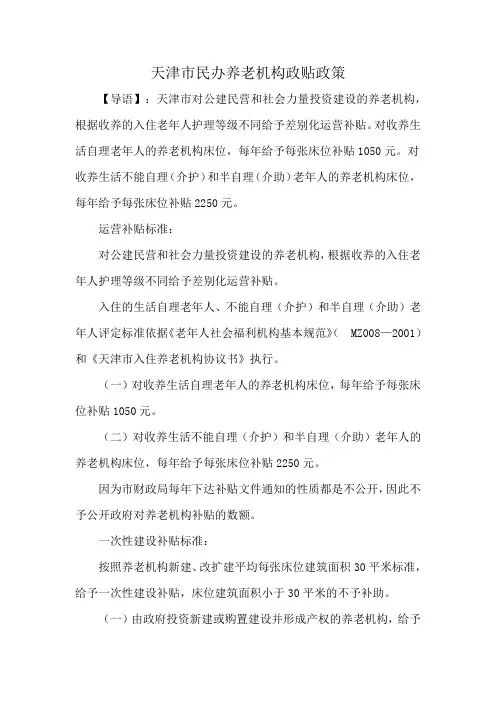 天津市民办养老机构政贴政策

【导语】：天津市对公建民营和社会力量投资建设的养老机构，根据收养的入住老年人护理等级不同给予差别化运营补贴。对收养生活自理老年人的养老机构床位，每年给予每张床位补贴 1050 元。对收养生活不能自理（介护）和半自理（介助）老年人的养老机构床位，每年给予每张床位补贴 2250 元。

运营补贴标准：

对公建民营和社会力量投资建设的养老机构，根据收养的入住老年人护理等级不同给予差别化运营补贴。

入住的生活自理老年人、不能自理（介护）和半自理（介助）老年人评定标准依据《老年人社会福利机构基本规范》（ MZ008—2001）和《天津市入住养老机构协议书》执行。

（一）对收养生活自理老年人的养老机构床位，每年给予每张床位补贴 1050 元。

（二）对收养生活不能自理（介护）和半自理（介助）老年人的养老机构床位，每年给予每张床位补贴 2250 元。

因为市财政局每年下达补贴文件通知的性质都是不公开，因此不予公开政府对养老机构补贴的数额。

一次性建设补贴标准：

按照养老机构新建、改扩建平均每张床位建筑面积 30 平米标准，给予一次性建设补贴，床位建筑面积小于 30 平米的不予补助。

（一）由政府投资新建或购置建设并形成产权的养老机构，给予